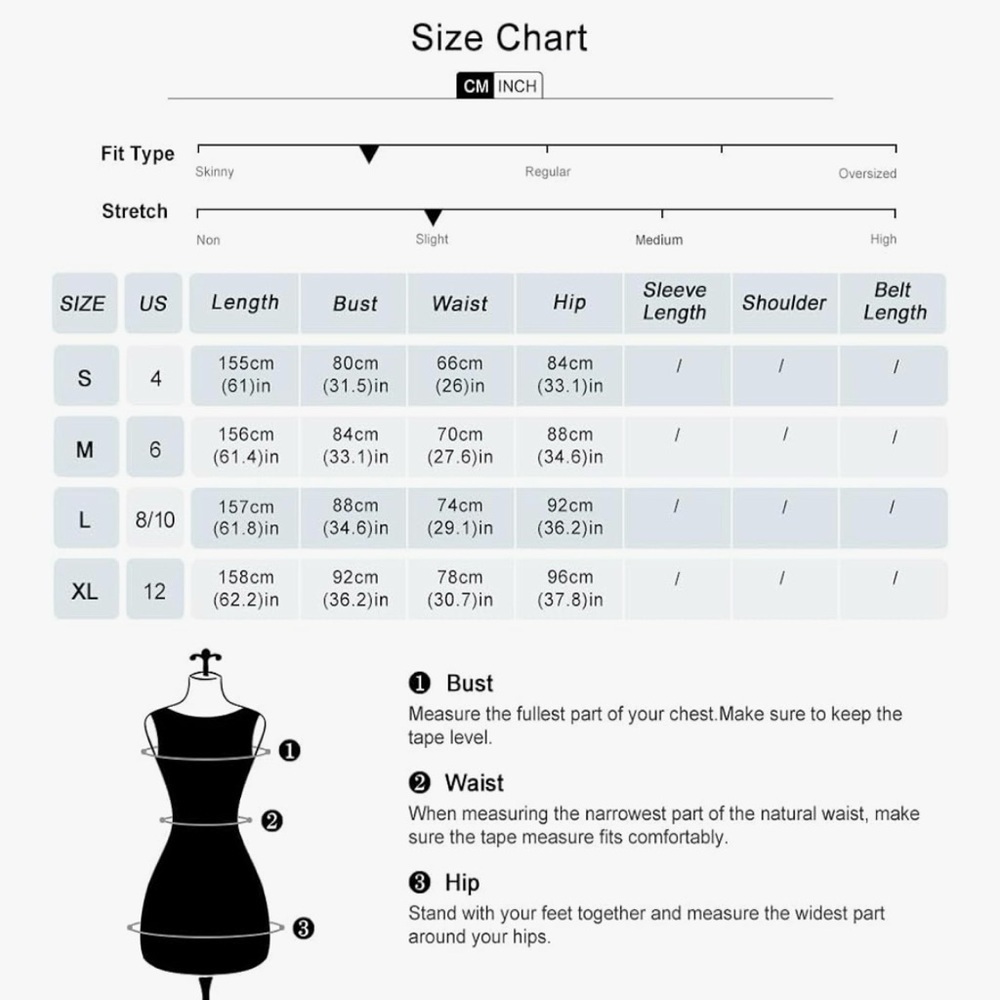 Size Chart

CM INCH

Fit Type
Skinny Regular Oversized

Stretch
Non Slight Medium High

| SIZE | US | Length | Bust | Waist | Hip | Sleeve Length | Shoulder | Belt Length |
|---|---|---|---|---|---|---|---|---|
| S | 4 | 155cm (61)in | 80cm (31.5)in | 66cm (26)in | 84cm (33.1)in | / | / | / |
| M | 6 | 156cm (61.4)in | 84cm (33.1)in | 70cm (27.6)in | 88cm (34.6)in | / | / | / |
| L | 8/10 | 157cm (61.8)in | 88cm (34.6)in | 74cm (29.1)in | 92cm (36.2)in | / | / | / |
| XL | 12 | 158cm (62.2)in | 92cm (36.2)in | 78cm (30.7)in | 96cm (37.8)in | / | / | / |

❶
❷
❸

❶ Bust
Measure the fullest part of your chest.Make sure to keep the tape level.

❷ Waist
When measuring the narrowest part of the natural waist, make sure the tape measure fits comfortably.

❸ Hip
Stand with your feet together and measure the widest part around your hips.